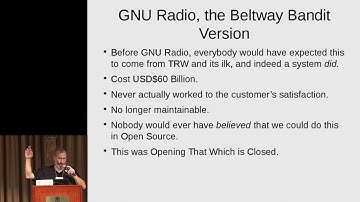 GNU Radio, the Beltway Bandit Version

• Before GNU Radio, everybody would have expected this to come from TRW and its ilk, and indeed a system did.

• Cost USD$60 Billion.

• Never actually worked to the customer's satisfaction.

• No longer maintainable.

• Nobody would ever have believed that we could do this in Open Source.

• This was Opening That Which is Closed.